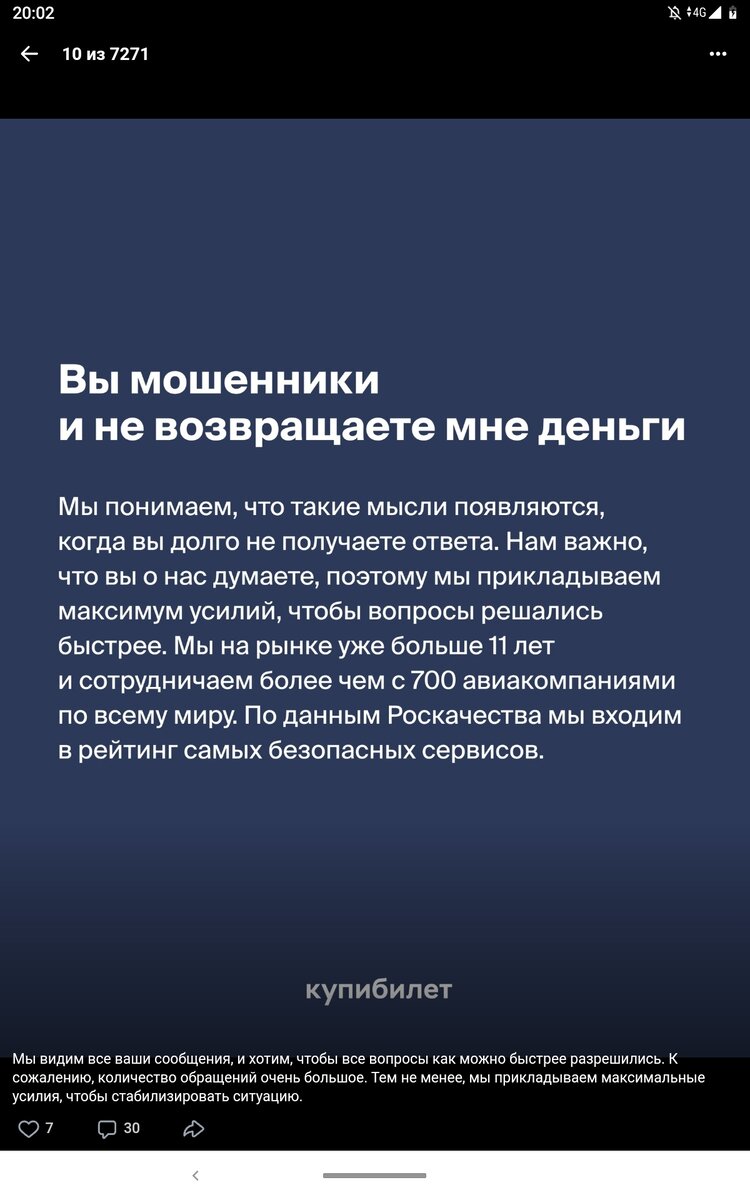 20:02
4G

10 из 7271

Вы мошенники и не возвращаете мне деньги

Мы понимаем, что такие мысли появляются, когда вы долго не получаете ответа. Нам важно, что вы о нас думаете, поэтому мы прикладываем максимум усилий, чтобы вопросы решались быстрее. Мы на рынке уже больше 11 лет и сотрудничаем более чем с 700 авиакомпаниями по всему миру. По данным Роскачества мы входим в рейтинг самых безопасных сервисов.

купибилет

Мы видим все ваши сообщения, и хотим, чтобы все вопросы как можно быстрее разрешились. К сожалению, количество обращений очень большое. Тем не менее, мы прикладываем максимальные усилия, чтобы стабилизировать ситуацию.

7
30